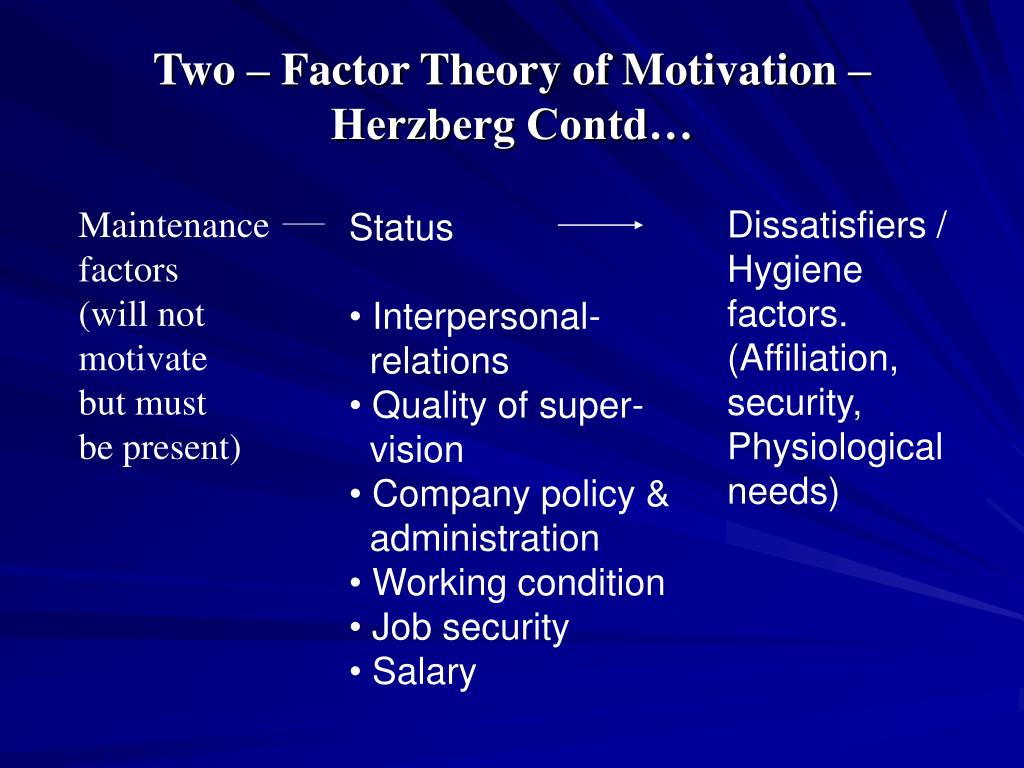 Two – Factor Theory of Motivation – Herzberg Contd…

Maintenance factors (will not motivate but must be present)

Status

• Interpersonal-relations
• Quality of super-vision
• Company policy & administration
• Working condition
• Job security
• Salary

Dissatisfiers / Hygiene factors. (Affiliation, security, Physiological needs)